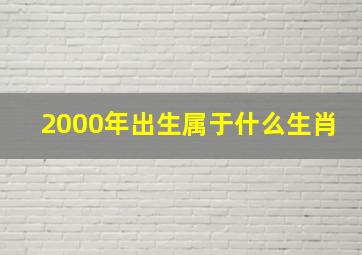 2000年出生属于什么生肖